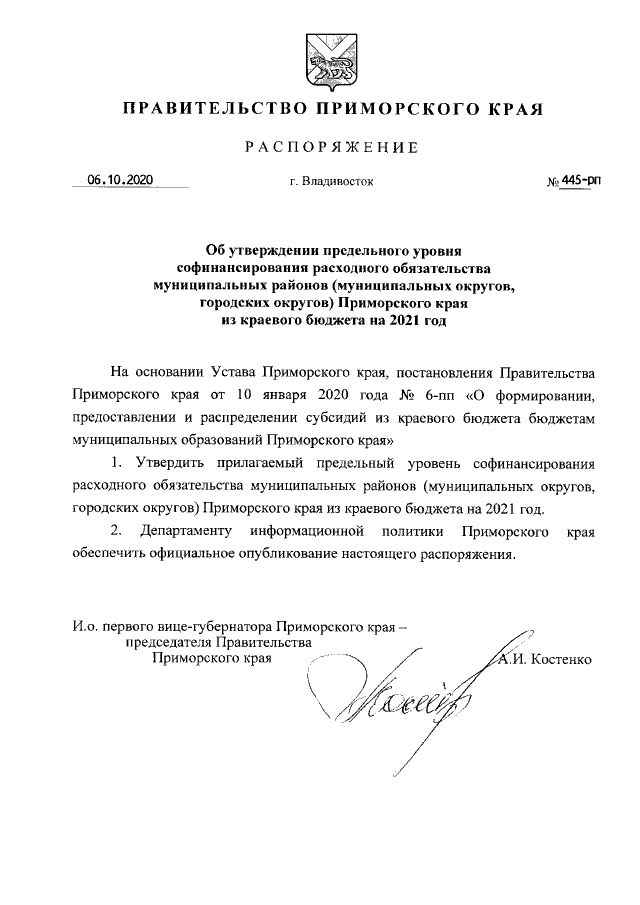 ПРАВИТЕЛЬСТВО ПРИМОРСКОГО КРАЯ

РАСПОРЯЖЕНИЕ

06.10.2020 г. Владивосток № 445-рп

Об утверждении предельного уровня софинансирования расходного обязательства муниципальных районов (муниципальных округов, городских округов) Приморского края из краевого бюджета на 2021 год

На основании Устава Приморского края, постановления Правительства Приморского края от 10 января 2020 года № 6-пп «О формировании, предоставлении и распределении субсидий из краевого бюджета бюджетам муниципальных образований Приморского края»

1. Утвердить прилагаемый предельный уровень софинансирования расходного обязательства муниципальных районов (муниципальных округов, городских округов) Приморского края из краевого бюджета на 2021 год.

2. Департаменту информационной политики Приморского края обеспечить официальное опубликование настоящего распоряжения.

И.о. первого вице-губернатора Приморского края – председателя Правительства Приморского края

А.И. Костенко